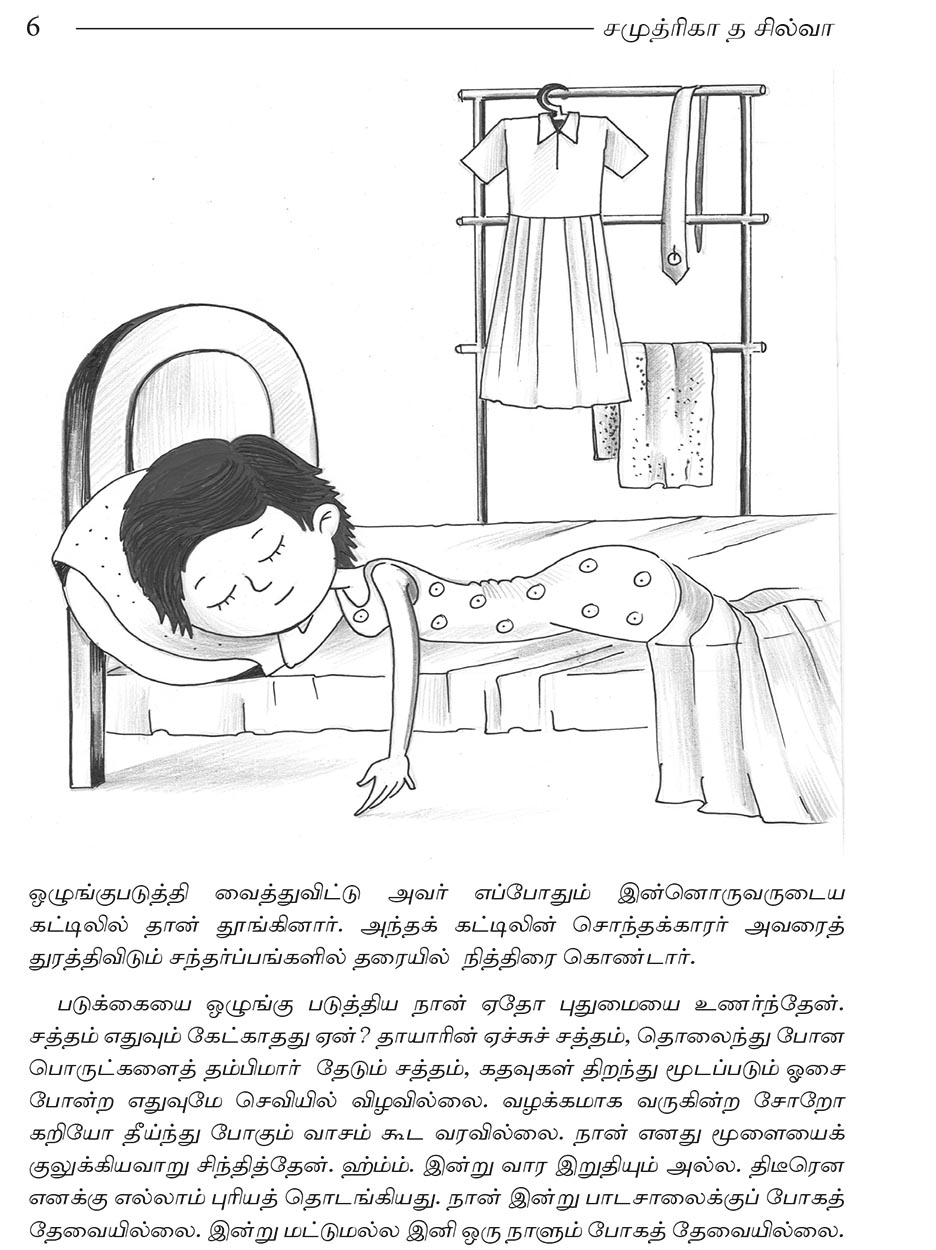 6

சமுத்ரிகா த சில்வா

ஒழுங்குபடுத்தி வைத்துவிட்டு அவர் எப்போதும் இன்னொருவருடைய கட்டிலில் தான் தூங்கினார். அந்தக் கட்டிலின் சொந்தக்காரர் அவரைத் துரத்திவிடும் சந்தர்ப்பங்களில் தரையில் நித்திரை கொண்டார்.

படுக்கையை ஒழுங்கு படுத்திய நான் ஏதோ புதுமையை உணர்ந்தேன். சத்தம் எதுவும் கேட்காதது ஏன்? தாயாரின் ஏச்சுச் சத்தம், தொலைந்து போன பொருட்களைத் தம்பிமார் தேடும் சத்தம், கதவுகள் திறந்து மூடப்படும் ஓசை போன்ற எதுவுமே செவியில் விழவில்லை. வழக்கமாக வருகின்ற சோறோ கறியோ தீய்ந்து போகும் வாசம் கூட வரவில்லை. நான் எனது மூளையைக் குலுக்கியவாறு சிந்தித்தேன். ஹ்ம்ம். இன்று வார இறுதியும் அல்ல. திடீரென எனக்கு எல்லாம் புரியத் தொடங்கியது. நான் இன்று பாடசாலைக்குப் போகத் தேவையில்லை. இன்று மட்டுமல்ல இனி ஒரு நாளும் போகத் தேவையில்லை.